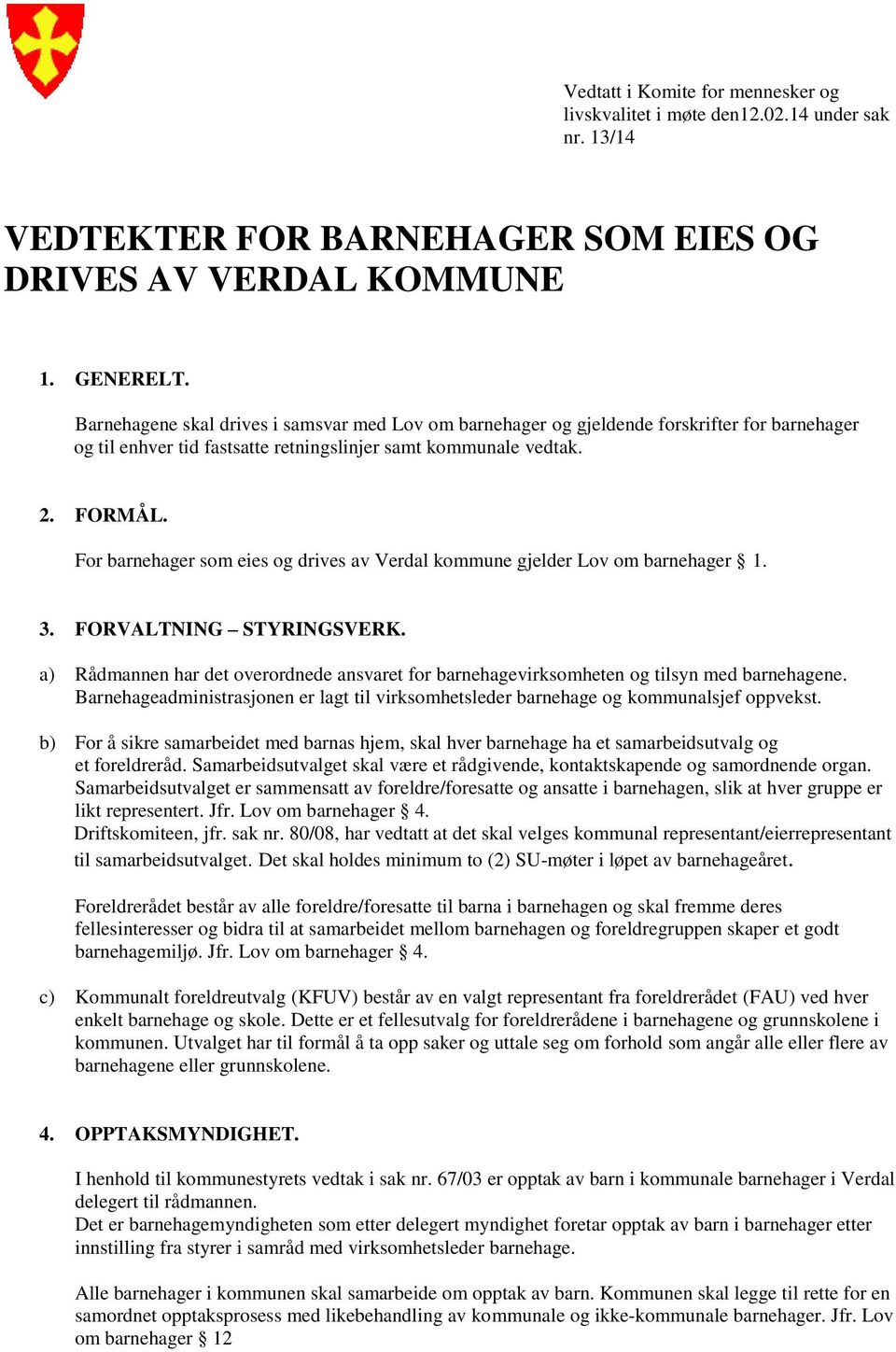 Vedtatt i Komite for mennesker og livskvalitet i møte den12.02.14 under sak nr. 13/14

VEDTEKTER FOR BARNEHAGER SOM EIES OG DRIVES AV VERDAL KOMMUNE

1. GENERELT.

Barnehagene skal drives i samsvar med Lov om barnehager og gjeldende forskrifter for barnehager og til enhver tid fastsatte retningslinjer samt kommunale vedtak.

2. FORMÅL.

For barnehager som eies og drives av Verdal kommune gjelder Lov om barnehager § 1.

3. FORVALTNING – STYRINGSVERK.

a) Rådmannen har det overordnede ansvaret for barnehagevirksomheten og tilsyn med barnehagene. Barnehageadministrasjonen er lagt til virksomhetsleder barnehage og kommunalsjef oppvekst.

b) For å sikre samarbeidet med barnas hjem, skal hver barnehage ha et samarbeidsutvalg og et foreldreråd. Samarbeidsutvalget skal være et rådgivende, kontaktskapende og samordnende organ. Samarbeidsutvalget er sammensatt av foreldre/foresatte og ansatte i barnehagen, slik at hver gruppe er likt representert. Jfr. Lov om barnehager § 4.
Driftskomiteen, jfr. sak nr. 80/08, har vedtatt at det skal velges kommunal representant/eierrepresentant til samarbeidsutvalget. Det skal holdes minimum to (2) SU-møter i løpet av barnehageåret.

Foreldrerådet består av alle foreldre/foresatte til barna i barnehagen og skal fremme deres fellesinteresser og bidra til at samarbeidet mellom barnehagen og foreldregruppen skaper et godt barnehagemiljø. Jfr. Lov om barnehager § 4.

c) Kommunalt foreldreutvalg (KFUV) består av en valgt representant fra foreldrerådet (FAU) ved hver enkelt barnehage og skole. Dette er et fellesutvalg for foreldrerådene i barnehagene og grunnskolene i kommunen. Utvalget har til formål å ta opp saker og uttale seg om forhold som angår alle eller flere av barnehagene eller grunnskolene.

4. OPPTAKSMYNDIGHET.

I henhold til kommunestyrets vedtak i sak nr. 67/03 er opptak av barn i kommunale barnehager i Verdal delegert til rådmannen.
Det er barnehagemyndigheten som etter delegert myndighet foretar opptak av barn i barnehager etter innstilling fra styrer i samråd med virksomhetsleder barnehage.

Alle barnehager i kommunen skal samarbeide om opptak av barn. Kommunen skal legge til rette for en samordnet opptaksprosess med likebehandling av kommunale og ikke-kommunale barnehager. Jfr. Lov om barnehager § 12